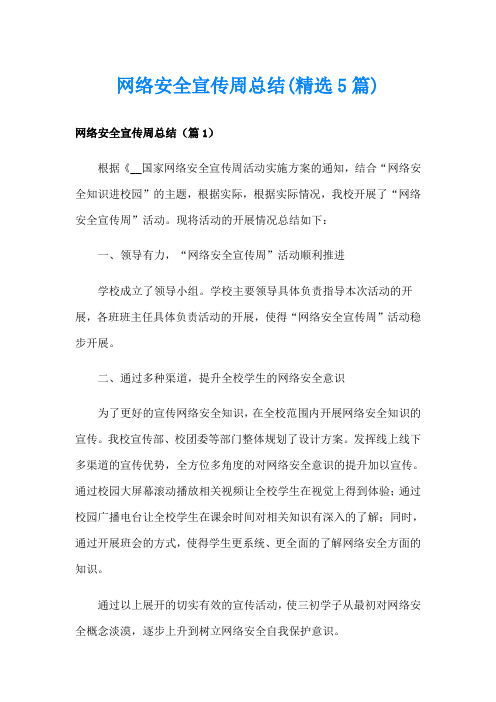 网络安全宣传周总结(精选5篇)

网络安全宣传周总结（篇1）

根据《__国家网络安全宣传周活动实施方案的通知，结合“网络安全知识进校园”的主题，根据实际，根据实际情况，我校开展了“网络安全宣传周”活动。现将活动的开展情况总结如下：

一、领导有力，“网络安全宣传周”活动顺利推进

学校成立了领导小组。学校主要领导具体负责指导本次活动的开展，各班班主任具体负责活动的开展，使得“网络安全宣传周”活动稳步开展。

二、通过多种渠道，提升全校学生的网络安全意识

为了更好的宣传网络安全知识，在全校范围内开展网络安全知识的宣传。我校宣传部、校团委等部门整体规划了设计方案。发挥线上线下多渠道的宣传优势，全方位多角度的对网络安全意识的提升加以宣传。通过校园大屏幕滚动播放相关视频让全校学生在视觉上得到体验；通过校园广播电台让全校学生在课余时间对相关知识有深入的了解；同时，通过开展班会的方式，使得学生更系统、更全面的了解网络安全方面的知识。

通过以上展开的切实有效的宣传活动，使三初学子从最初对网络安全概念淡漠，逐步上升到树立网络安全自我保护意识。